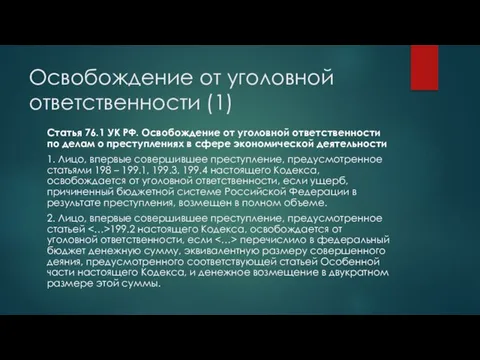 Освобождение от уголовной ответственности (1)

Статья 76.1 УК РФ. Освобождение от уголовной ответственности по делам о преступлениях в сфере экономической деятельности

1. Лицо, впервые совершившее преступление, предусмотренное статьями 198 – 199.1, 199.3, 199.4 настоящего Кодекса, освобождается от уголовной ответственности, если ущерб, причиненный бюджетной системе Российской Федерации в результате преступления, возмещен в полном объеме.

2. Лицо, впервые совершившее преступление, предусмотренное статьей <...>199.2 настоящего Кодекса, освобождается от уголовной ответственности, если <...> перечислило в федеральный бюджет денежную сумму, эквивалентную размеру совершенного деяния, предусмотренного соответствующей статьей Особенной части настоящего Кодекса, и денежное возмещение в двукратном размере этой суммы.